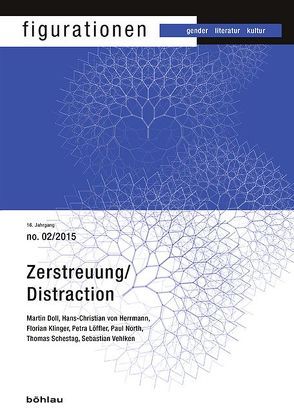 figurationen

gender literatur kultur

16. Jahrgang

no. 02/2015

Zerstreuung/
Distraction

Martin Doll, Hans-Christian von Herrmann, Florian Klinger, Petra Löffler, Paul North, Thomas Schestag, Sebastian Vehlken

böhlau